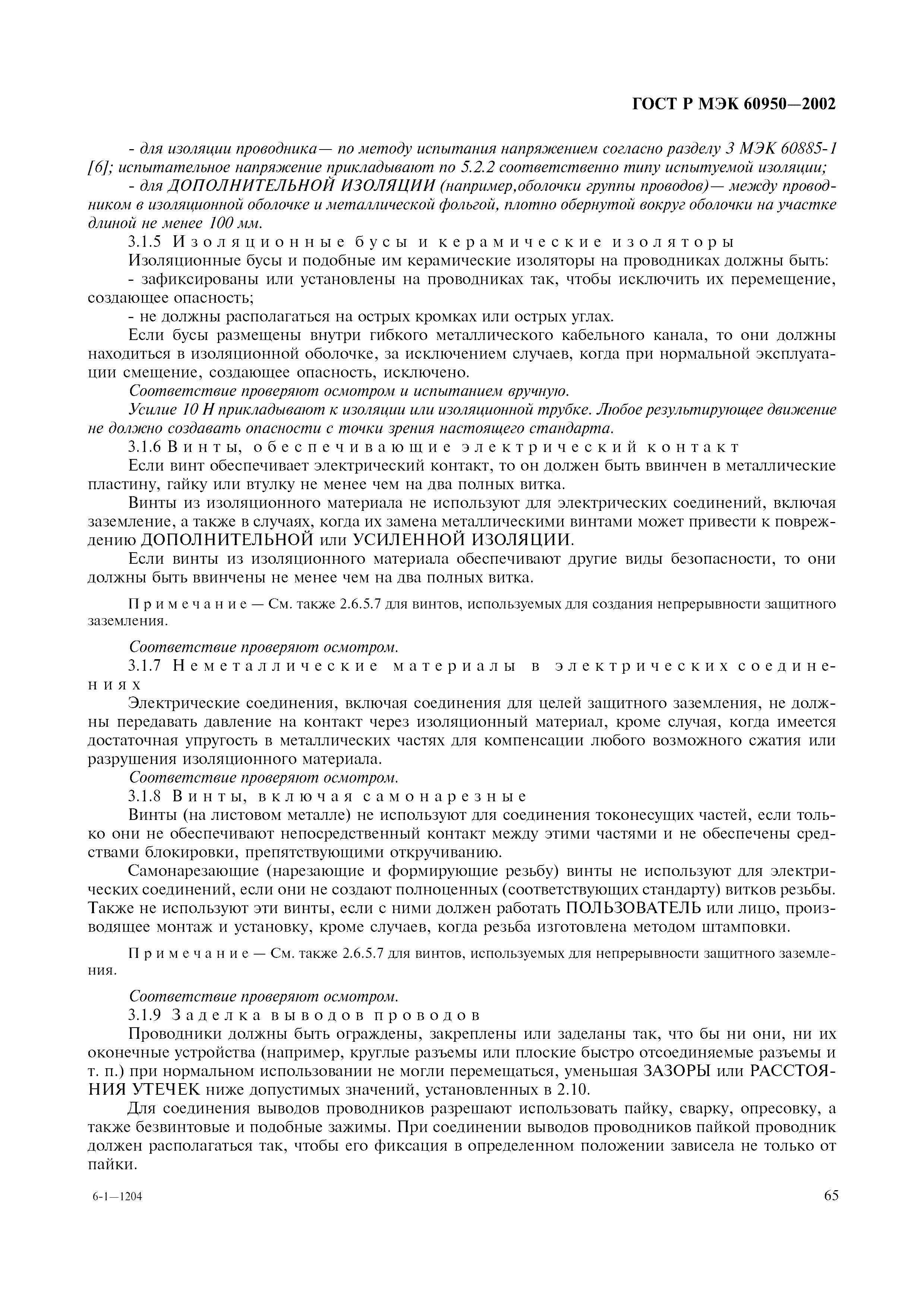 ГОСТ Р МЭК 60950—2002

- для изоляции проводника— по методу испытания напряжением согласно разделу 3 МЭК 60885-1 [6]; испытательное напряжение прикладывают по 5.2.2 соответственно типу испытуемой изоляции;

- для ДОПОЛНИТЕЛЬНОЙ ИЗОЛЯЦИИ (например,оболочки группы проводов)— между проводником в изоляционной оболочке и металлической фольгой, плотно обернутой вокруг оболочки на участке длиной не менее 100 мм.

3.1.5 Изоляционные бусы и керамические изоляторы

Изоляционные бусы и подобные им керамические изоляторы на проводниках должны быть:

- зафиксированы или установлены на проводниках так, чтобы исключить их перемещение, создающее опасность;

- не должны располагаться на острых кромках или острых углах.

Если бусы размещены внутри гибкого металлического кабельного канала, то они должны находиться в изоляционной оболочке, за исключением случаев, когда при нормальной эксплуатации смещение, создающее опасность, исключено.

Соответствие проверяют осмотром и испытанием вручную.

Усилие 10 Н прикладывают к изоляции или изоляционной трубке. Любое результирующее движение не должно создавать опасности с точки зрения настоящего стандарта.

3.1.6 Винты, обеспечивающие электрический контакт

Если винт обеспечивает электрический контакт, то он должен быть ввинчен в металлические пластину, гайку или втулку не менее чем на два полных витка.

Винты из изоляционного материала не используют для электрических соединений, включая заземление, а также в случаях, когда их замена металлическими винтами может привести к повреждению ДОПОЛНИТЕЛЬНОЙ или УСИЛЕННОЙ ИЗОЛЯЦИИ.

Если винты из изоляционного материала обеспечивают другие виды безопасности, то они должны быть ввинчены не менее чем на два полных витка.

Примечание — См. также 2.6.5.7 для винтов, используемых для создания непрерывности защитного заземления.

Соответствие проверяют осмотром.

3.1.7 Неметаллические материалы в электрических соединениях

Электрические соединения, включая соединения для целей защитного заземления, не должны передавать давление на контакт через изоляционный материал, кроме случая, когда имеется достаточная упругость в металлических частях для компенсации любого возможного сжатия или разрушения изоляционного материала.

Соответствие проверяют осмотром.

3.1.8 Винты, включая самонарезные

Винты (на листовом металле) не используют для соединения токонесущих частей, если только они не обеспечивают непосредственный контакт между этими частями и не обеспечены средствами блокировки, препятствующими откручиванию.

Самонарезающие (нарезающие и формирующие резьбу) винты не используют для электрических соединений, если они не создают полноценных (соответствующих стандарту) витков резьбы. Также не используют эти винты, если с ними должен работать ПОЛЬЗОВАТЕЛЬ или лицо, производящее монтаж и установку, кроме случаев, когда резьба изготовлена методом штамповки.

Примечание — См. также 2.6.5.7 для винтов, используемых для непрерывности защитного заземления.

Соответствие проверяют осмотром.

3.1.9 Заделка выводов проводов

Проводники должны быть ограждены, закреплены или заделаны так, что бы ни они, ни их оконечные устройства (например, круглые разъемы или плоские быстро отсоединяемые разъемы и т. п.) при нормальном использовании не могли перемещаться, уменьшая ЗАЗОРЫ или РАССТОЯНИЯ УТЕЧЕК ниже допустимых значений, установленных в 2.10.

Для соединения выводов проводников разрешают использовать пайку, сварку, опресовку, а также безвинтовые и подобные зажимы. При соединении выводов проводников пайкой проводник должен располагаться так, чтобы его фиксация в определенном положении зависела не только от пайки.

6-1—1204

65